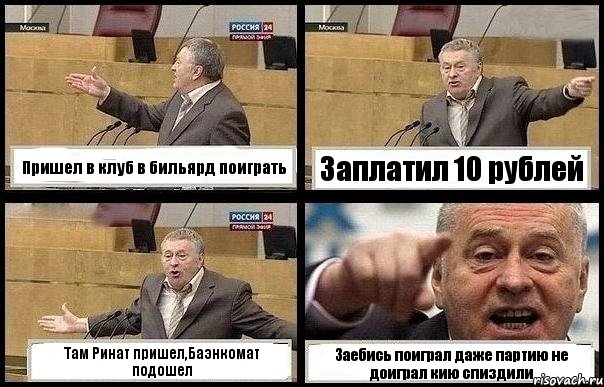 Москва
РОССИЯ 24
ПРЯМОЙ ЭФИР

Пришел в клуб в бильярд поиграть

Москва

Заплатил 10 рублей

РОССИЯ 24
ПРЯМОЙ ЭФИР

Там Ринат пришел,Баэнкомат подошел

Заебись поиграл даже партию не доиграл кию спиздили

risovach.ru